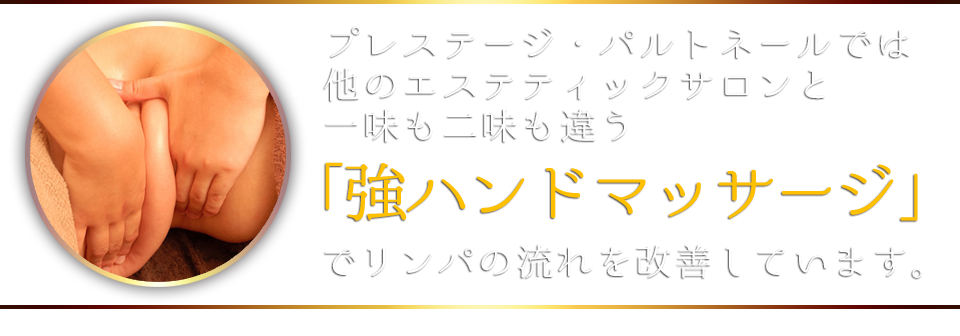 プレステージ・パルトネールでは
他のエステティックサロンと
一味も二味も違う
「強ハンドマッサージ」
でリンパの流れを改善しています。